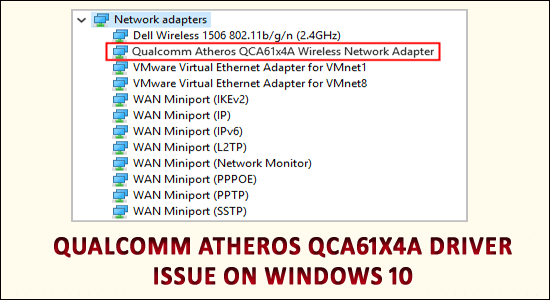 Network adapters
Dell Wireless 1506 802.11b/g/n (2.4GHz)
Qualcomm Atheros QCA61x4A Wireless Network Adapter
VMware Virtual Ethernet Adapter for VMnet1
VMware Virtual Ethernet Adapter for VMnet8
WAN Miniport (IKEv2)
WAN Miniport (IP)
WAN Miniport (IPv6)
WAN Miniport (L2TP)
WAN Miniport (Network Monitor)
WAN Miniport (PPPOE)
WAN Miniport (PPTP)
WAN Miniport (SSTP)

QUALCOMM ATHEROS QCA61X4A DRIVER ISSUE ON WINDOWS 10